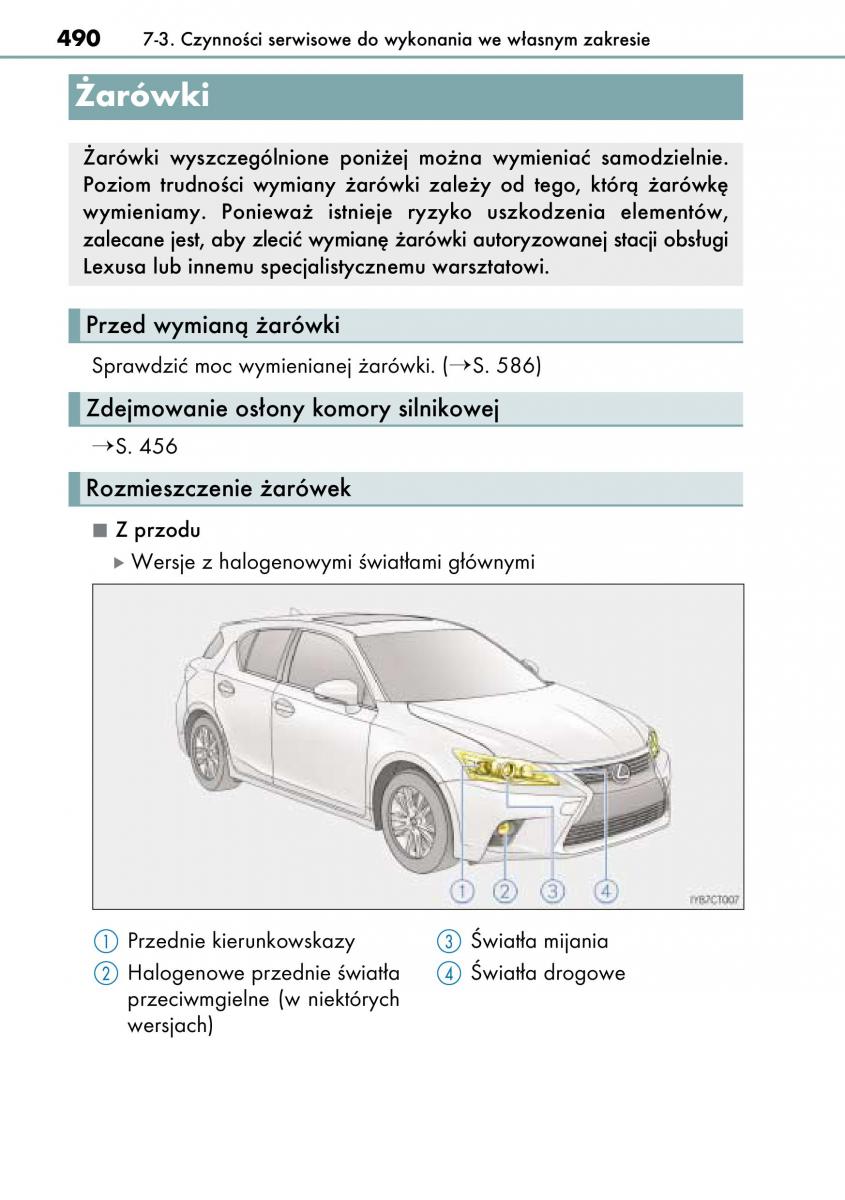 490 7-3. Czynności serwisowe do wykonania we własnym zakresie

Żarówki

Żarówki wyszczególnione poniżej można wymieniać samodzielnie. Poziom trudności wymiany żarówki zależy od tego, którą żarówkę wymieniamy. Ponieważ istnieje ryzyko uszkodzenia elementów, zalecane jest, aby zlecić wymianę żarówki autoryzowanej stacji obsługi Lexusa lub innemu specjalistycznemu warsztatowi.

Przed wymianą żarówki

Sprawdzić moc wymienianej żarówki. (→S. 586)

Zdejmowanie osłony komory silnikowej

→S. 456

Rozmieszczenie żarówek

■ Z przodu

▶ Wersje z halogenowymi światłami głównymi

1 2 3 4

IYB7CT007

1 Przednie kierunkowskazy

2 Halogenowe przednie światła przeciwmgielne (w niektórych wersjach)

3 Światła mijania

4 Światła drogowe